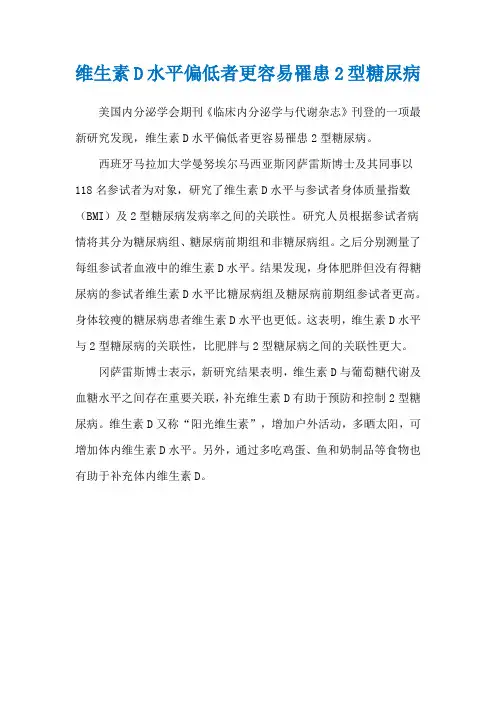 维生素D水平偏低者更容易罹患2型糖尿病

美国内分泌学会期刊《临床内分泌学与代谢杂志》刊登的一项最新研究发现，维生素D水平偏低者更容易罹患2型糖尿病。

西班牙马拉加大学曼努埃尔马西亚斯冈萨雷斯博士及其同事以118名参试者为对象，研究了维生素D水平与参试者身体质量指数（BMI）及2型糖尿病发病率之间的关联性。研究人员根据参试者病情将其分为糖尿病组、糖尿病前期组和非糖尿病组。之后分别测量了每组参试者血液中的维生素D水平。结果发现，身体肥胖但没有得糖尿病的参试者维生素D水平比糖尿病组及糖尿病前期组参试者更高。身体较瘦的糖尿病患者维生素D水平也更低。这表明，维生素D水平与2型糖尿病的关联性，比肥胖与2型糖尿病之间的关联性更大。

冈萨雷斯博士表示，新研究结果表明，维生素D与葡萄糖代谢及血糖水平之间存在重要关联，补充维生素D有助于预防和控制2型糖尿病。维生素D又称“阳光维生素”，增加户外活动，多晒太阳，可增加体内维生素D水平。另外，通过多吃鸡蛋、鱼和奶制品等食物也有助于补充体内维生素D。